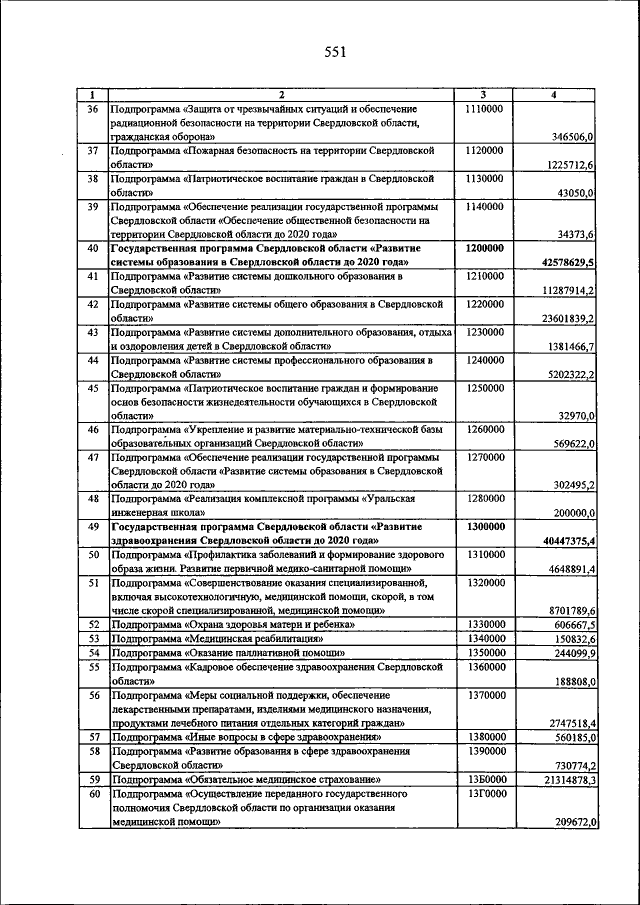 551

| 1 | 2 | 3 | 4 |
|---|---|---|---|
| 36 | Подпрограмма «Защита от чрезвычайных ситуаций и обеспечение радиационной безопасности на территории Свердловской области, гражданская оборона» | 1110000 | 346506,0 |
| 37 | Подпрограмма «Пожарная безопасность на территории Свердловской области» | 1120000 | 1225712,6 |
| 38 | Подпрограмма «Патриотическое воспитание граждан в Свердловской области» | 1130000 | 43050,0 |
| 39 | Подпрограмма «Обеспечение реализации государственной программы Свердловской области «Обеспечение общественной безопасности на территории Свердловской области до 2020 года» | 1140000 | 34373,6 |
| 40 | **Государственная программа Свердловской области «Развитие системы образования в Свердловской области до 2020 года»** | **1200000** | **42578629,5** |
| 41 | Подпрограмма «Развитие системы дошкольного образования в Свердловской области» | 1210000 | 11287914,2 |
| 42 | Подпрограмма «Развитие системы общего образования в Свердловской области» | 1220000 | 23601839,2 |
| 43 | Подпрограмма «Развитие системы дополнительного образования, отдыха и оздоровления детей в Свердловской области» | 1230000 | 1381466,7 |
| 44 | Подпрограмма «Развитие системы профессионального образования в Свердловской области» | 1240000 | 5202322,2 |
| 45 | Подпрограмма «Патриотическое воспитание граждан и формирование основ безопасности жизнедеятельности обучающихся в Свердловской области» | 1250000 | 32970,0 |
| 46 | Подпрограмма «Укрепление и развитие материально-технической базы образовательных организаций Свердловской области» | 1260000 | 569622,0 |
| 47 | Подпрограмма «Обеспечение реализации государственной программы Свердловской области «Развитие системы образования в Свердловской области до 2020 года» | 1270000 | 302495,2 |
| 48 | Подпрограмма «Реализация комплексной программы «Уральская инженерная школа» | 1280000 | 200000,0 |
| 49 | **Государственная программа Свердловской области «Развитие здравоохранения Свердловской области до 2020 года»** | **1300000** | **40447375,4** |
| 50 | Подпрограмма «Профилактика заболеваний и формирование здорового образа жизни. Развитие первичной медико-санитарной помощи» | 1310000 | 4648891,4 |
| 51 | Подпрограмма «Совершенствование оказания специализированной, включая высокотехнологичную, медицинской помощи, скорой, в том числе скорой специализированной, медицинской помощи» | 1320000 | 8701789,6 |
| 52 | Подпрограмма «Охрана здоровья матери и ребенка» | 1330000 | 606667,5 |
| 53 | Подпрограмма «Медицинская реабилитация» | 1340000 | 150832,6 |
| 54 | Подпрограмма «Оказание паллиативной помощи» | 1350000 | 244099,9 |
| 55 | Подпрограмма «Кадровое обеспечение здравоохранения Свердловской области» | 1360000 | 188808,0 |
| 56 | Подпрограмма «Меры социальной поддержки, обеспечение лекарственными препаратами, изделиями медицинского назначения, продуктами лечебного питания отдельных категорий граждан» | 1370000 | 2747518,4 |
| 57 | Подпрограмма «Иные вопросы в сфере здравоохранения» | 1380000 | 560185,0 |
| 58 | Подпрограмма «Развитие образования в сфере здравоохранения Свердловской области» | 1390000 | 730774,2 |
| 59 | Подпрограмма «Обязательное медицинское страхование» | 13Б0000 | 21314878,3 |
| 60 | Подпрограмма «Осуществление переданного государственного полномочия Свердловской области по организации оказания медицинской помощи» | 13Г0000 | 209672,0 |